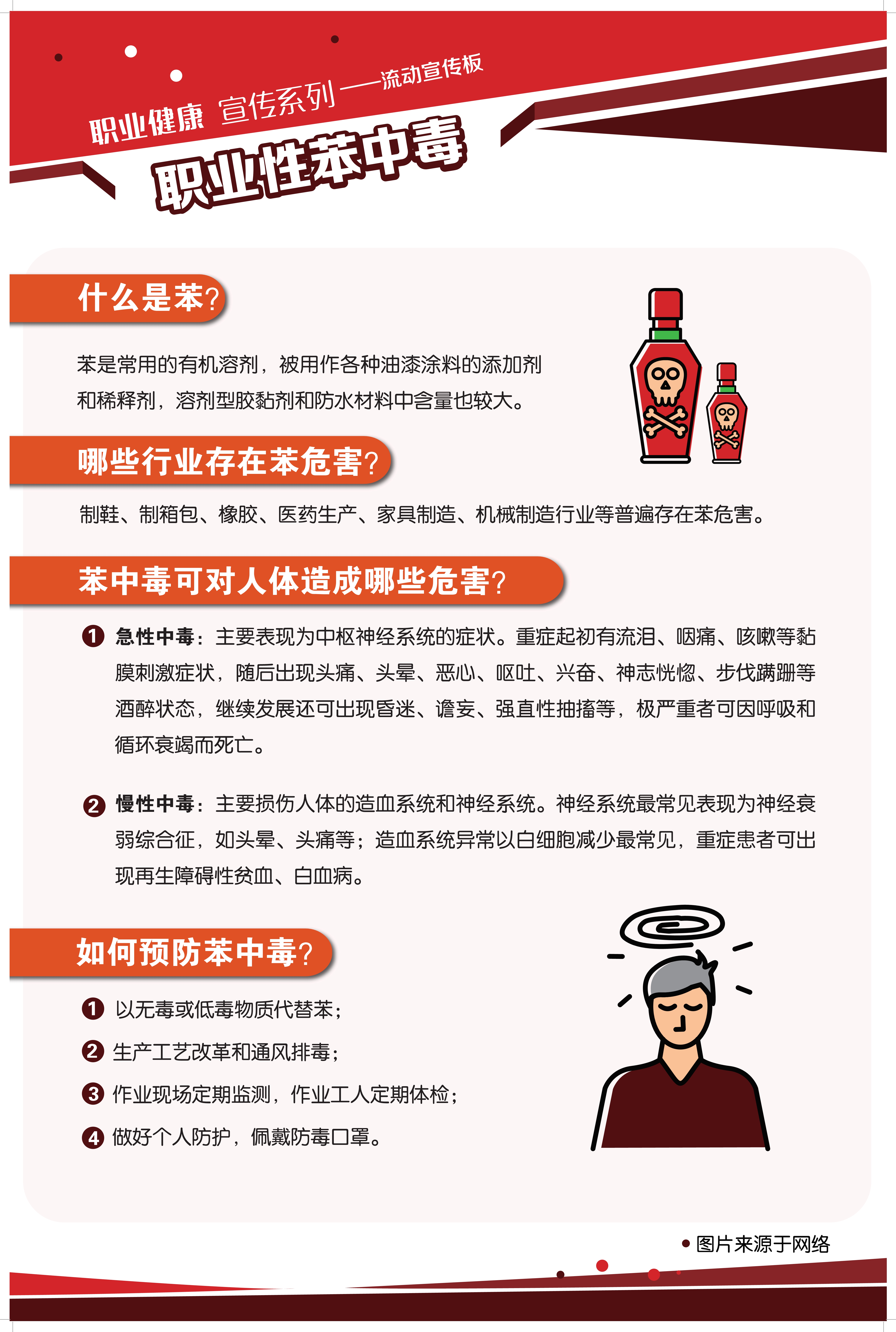 职业健康 宣传系列——流动宣传板

职业性苯中毒

什么是苯?

苯是常用的有机溶剂，被用作各种油漆涂料的添加剂和稀释剂，溶剂型胶黏剂和防水材料中含量也较大。

哪些行业存在苯危害?

制鞋、制箱包、橡胶、医药生产、家具制造、机械制造行业等普遍存在苯危害。

苯中毒可对人体造成哪些危害?

1 急性中毒：主要表现为中枢神经系统的症状。重症起初有流泪、咽痛、咳嗽等黏膜刺激症状，随后出现头痛、头晕、恶心、呕吐、兴奋、神志恍惚、步伐蹒跚等酒醉状态，继续发展还可出现昏迷、谵妄、强直性抽搐等，极严重者可因呼吸和循环衰竭而死亡。

2 慢性中毒：主要损伤人体的造血系统和神经系统。神经系统最常见表现为神经衰弱综合征，如头晕、头痛等；造血系统异常以白细胞减少最常见，重症患者可出现再生障碍性贫血、白血病。

如何预防苯中毒?

1 以无毒或低毒物质代替苯；
2 生产工艺改革和通风排毒；
3 作业现场定期监测，作业工人定期体检；
4 做好个人防护，佩戴防毒口罩。

• 图片来源于网络